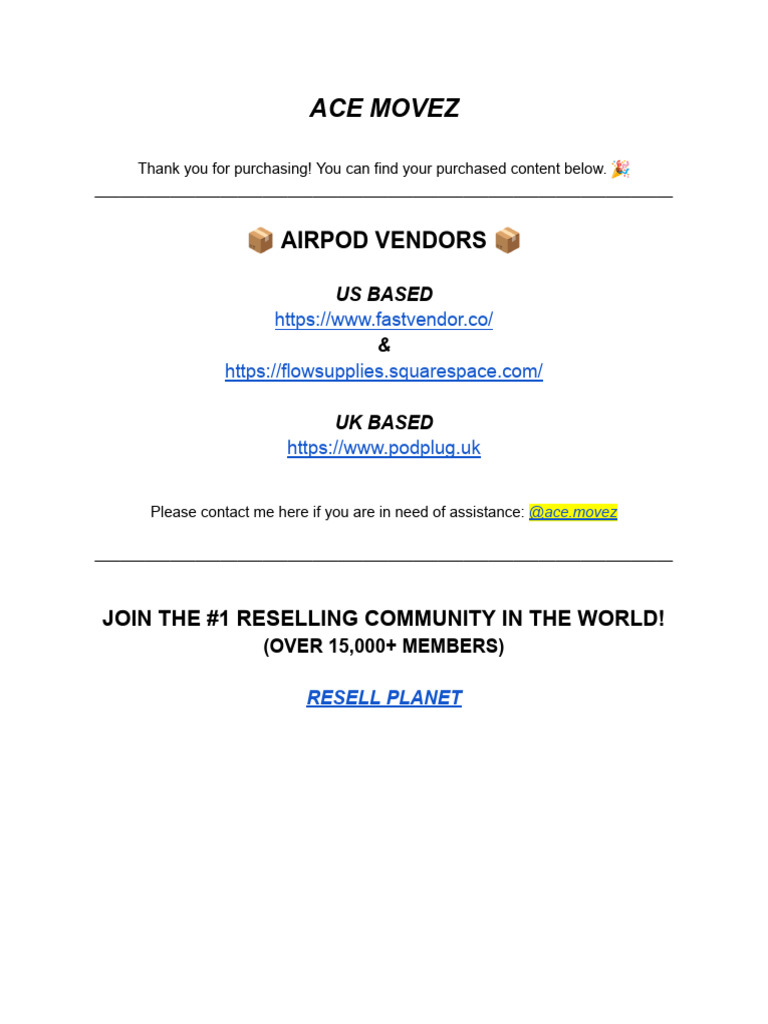 ACE MOVEZ

Thank you for purchasing! You can find your purchased content below. 🎉

📦 AIRPOD VENDORS 📦

US BASED
https://www.fastvendor.co/
&
https://flowsupplies.squarespace.com/

UK BASED
https://www.podplug.uk

Please contact me here if you are in need of assistance: @ace.movez

JOIN THE #1 RESELLING COMMUNITY IN THE WORLD!
(OVER 15,000+ MEMBERS)

RESELL PLANET